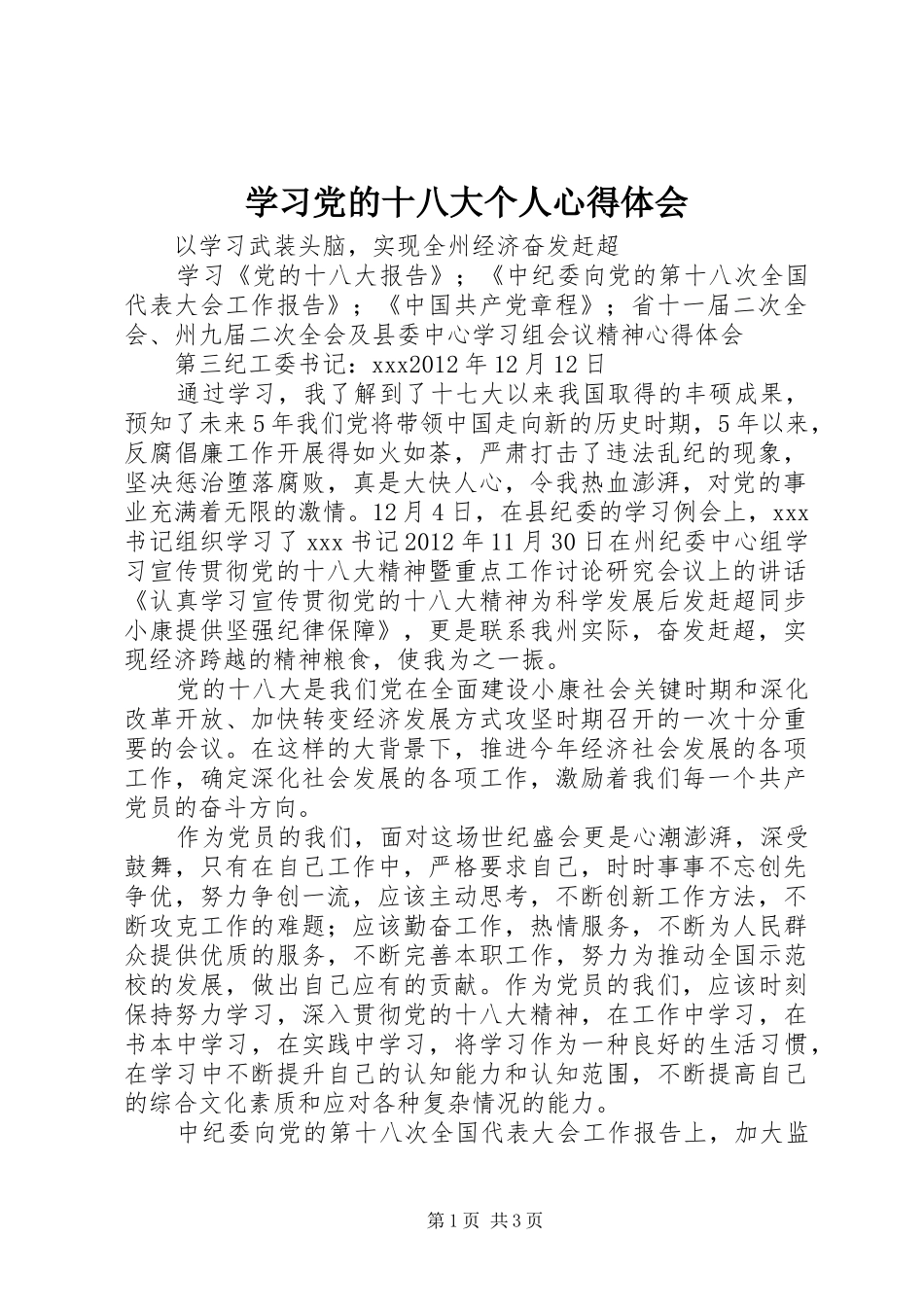 学习党的十八大个人心得体会

以学习武装头脑，实现全州经济奋发赶超

学习《党的十八大报告》；《中纪委向党的第十八次全国代表大会工作报告》；《中国共产党章程》；省十一届二次全会、州九届二次全会及县委中心学习组会议精神心得体会

第三纪工委书记：xxx2012年12月12日

通过学习，我了解到了十七大以来我国取得的丰硕成果，预知了未来5年我们党将带领中国走向新的历史时期，5年以来，反腐倡廉工作开展得如火如荼，严肃打击了违法乱纪的现象，坚决惩治堕落腐败，真是大快人心，令我热血澎湃，对党的事业充满着无限的激情。12月4日，在县纪委的学习例会上，xxx书记组织学习了xxx书记2012年11月30日在州纪委中心组学习宣传贯彻党的十八大精神暨重点工作讨论研究会议上的讲话《认真学习宣传贯彻党的十八大精神为科学发展后发赶超同步小康提供坚强纪律保障》，更是联系我州实际，奋发赶超，实现经济跨越的精神粮食，使我为之一振。

党的十八大是我们党在全面建设小康社会关键时期和深化改革开放、加快转变经济发展方式攻坚时期召开的一次十分重要的会议。在这样的大背景下，推进今年经济社会发展的各项工作，确定深化社会发展的各项工作，激励着我们每一个共产党员的奋斗方向。

作为党员的我们，面对这场世纪盛会更是心潮澎湃，深受鼓舞，只有在自己工作中，严格要求自己，时时事事不忘创先争优，努力争创一流，应该主动思考，不断创新工作方法，不断攻克工作的难题；应该勤奋工作，热情服务，不断为人民群众提供优质的服务，不断完善本职工作，努力为推动全国示范校的发展，做出自己应有的贡献。作为党员的我们，应该时刻保持努力学习，深入贯彻党的十八大精神，在工作中学习，在书本中学习，在实践中学习，将学习作为一种良好的生活习惯，在学习中不断提升自己的认知能力和认知范围，不断提高自己的综合文化素质和应对各种复杂情况的能力。

中纪委向党的第十八次全国代表大会工作报告上，加大监

第1页 共3页